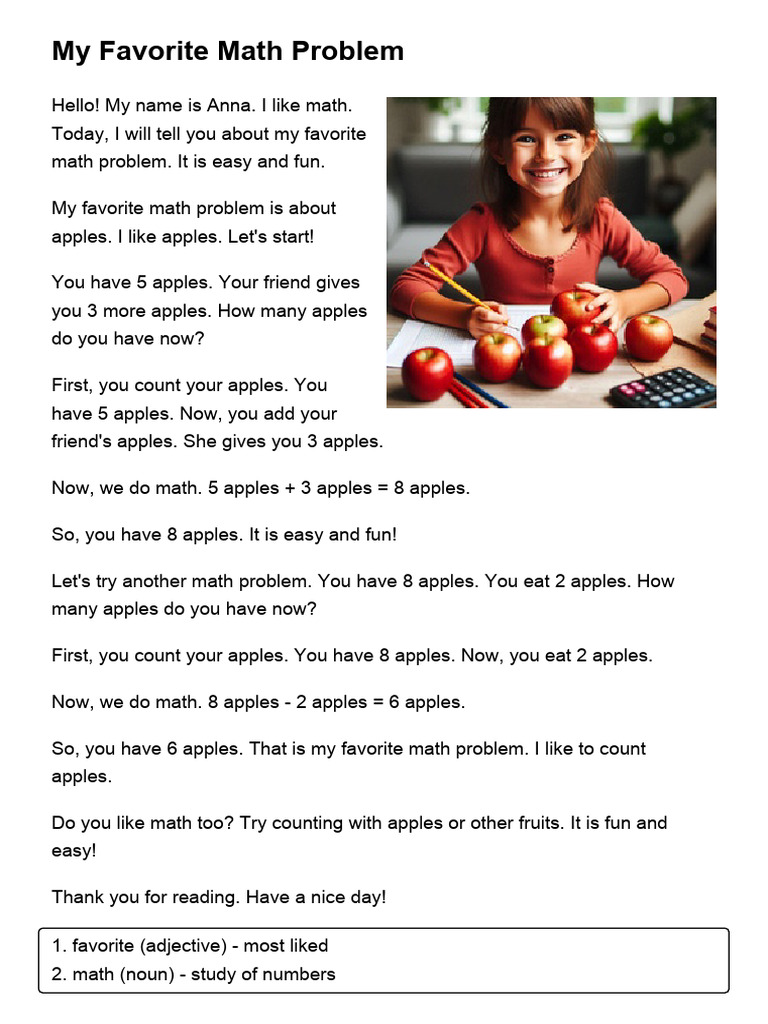 My Favorite Math Problem

Hello! My name is Anna. I like math. Today, I will tell you about my favorite math problem. It is easy and fun.

My favorite math problem is about apples. I like apples. Let's start!

You have 5 apples. Your friend gives you 3 more apples. How many apples do you have now?

First, you count your apples. You have 5 apples. Now, you add your friend's apples. She gives you 3 apples.

Now, we do math. 5 apples + 3 apples = 8 apples.

So, you have 8 apples. It is easy and fun!

Let's try another math problem. You have 8 apples. You eat 2 apples. How many apples do you have now?

First, you count your apples. You have 8 apples. Now, you eat 2 apples.

Now, we do math. 8 apples - 2 apples = 6 apples.

So, you have 6 apples. That is my favorite math problem. I like to count apples.

Do you like math too? Try counting with apples or other fruits. It is fun and easy!

Thank you for reading. Have a nice day!

1. favorite (adjective) - most liked
2. math (noun) - study of numbers